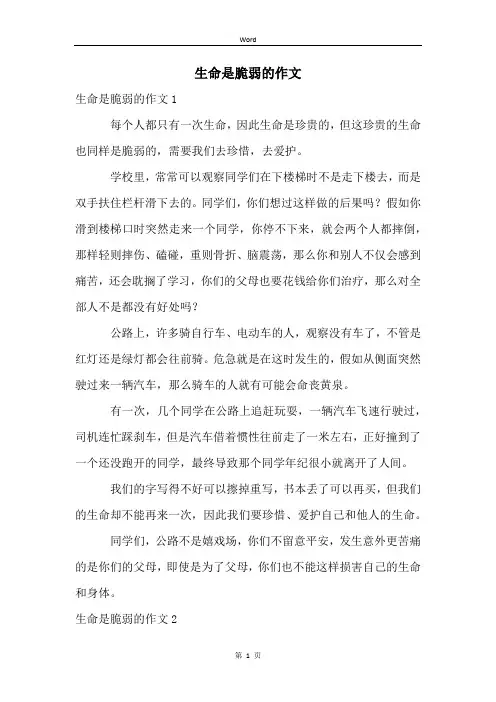 Word

生命是脆弱的作文

生命是脆弱的作文 1

每个人都只有一次生命，因此生命是珍贵的，但这珍贵的生命也同样是脆弱的，需要我们去珍惜，去爱护。

学校里，常常可以观察同学们在下楼梯时不是走下楼去，而是双手扶住栏杆滑下去的。同学们，你们想过这样做的后果吗？假如你滑到楼梯口时突然走来一个同学，你停不下来，就会两个人都摔倒，那样轻则摔伤、磕碰，重则骨折、脑震荡，那么你和别人不仅会感到痛苦，还会耽搁了学习，你们的父母也要花钱给你们治疗，那么对全部人不是都没有好处吗？

公路上，许多骑自行车、电动车的人，观察没有车了，不管是红灯还是绿灯都会往前骑。危急就是在这时发生的，假如从侧面突然驶过来一辆汽车，那么骑车的人就有可能会命丧黄泉。

有一次，几个同学在公路上追赶玩耍，一辆汽车飞速行驶过，司机连忙踩刹车，但是汽车借着惯性往前走了一米左右，正好撞到了一个还没跑开的同学，最终导致那个同学年纪很小就离开了人间。

我们的字写得不好可以擦掉重写，书本丢了可以再买，但我们的生命却不能再来一次，因此我们要珍惜、爱护自己和他人的生命。

同学们，公路不是嬉戏场，你们不留意平安，发生意外更苦痛的是你们的父母，即使是为了父母，你们也不能这样损害自己的生命和身体。

生命是脆弱的作文 2

第 1 页